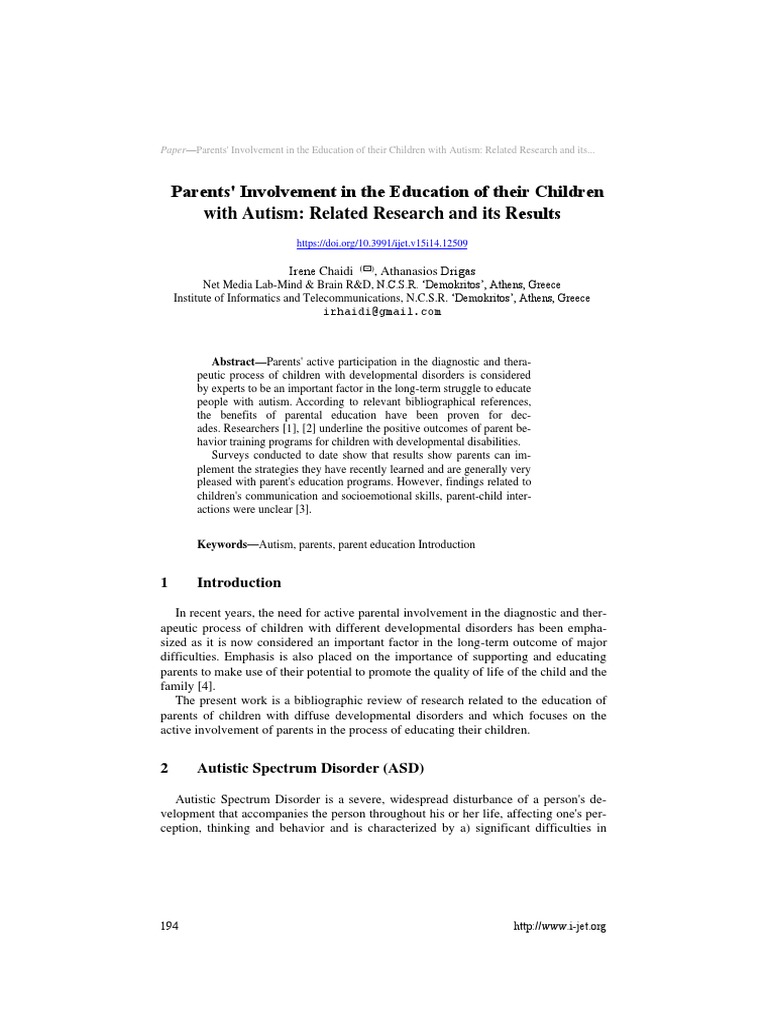 Paper—Parents' Involvement in the Education of their Children with Autism: Related Research and its...

Parents' Involvement in the Education of their Children with Autism: Related Research and its Results

https://doi.org/10.3991/ijet.v15i14.12509

Irene Chaidi (✉), Athanasios Drigas
Net Media Lab-Mind & Brain R&D, N.C.S.R. 'Demokritos', Athens, Greece
Institute of Informatics and Telecommunications, N.C.S.R. 'Demokritos', Athens, Greece
irhaidi@gmail.com

Abstract—Parents' active participation in the diagnostic and therapeutic process of children with developmental disorders is considered by experts to be an important factor in the long-term struggle to educate people with autism. According to relevant bibliographical references, the benefits of parental education have been proven for decades. Researchers [1], [2] underline the positive outcomes of parent behavior training programs for children with developmental disabilities.

Surveys conducted to date show that results show parents can implement the strategies they have recently learned and are generally very pleased with parent's education programs. However, findings related to children's communication and socioemotional skills, parent-child interactions were unclear [3].

Keywords—Autism, parents, parent education Introduction

1 Introduction

In recent years, the need for active parental involvement in the diagnostic and therapeutic process of children with different developmental disorders has been emphasized as it is now considered an important factor in the long-term outcome of major difficulties. Emphasis is also placed on the importance of supporting and educating parents to make use of their potential to promote the quality of life of the child and the family [4].

The present work is a bibliographic review of research related to the education of parents of children with diffuse developmental disorders and which focuses on the active involvement of parents in the process of educating their children.

2 Autistic Spectrum Disorder (ASD)

Autistic Spectrum Disorder is a severe, widespread disturbance of a person's development that accompanies the person throughout his or her life, affecting one's perception, thinking and behavior and is characterized by a) significant difficulties in

194

http://www.i-jet.org